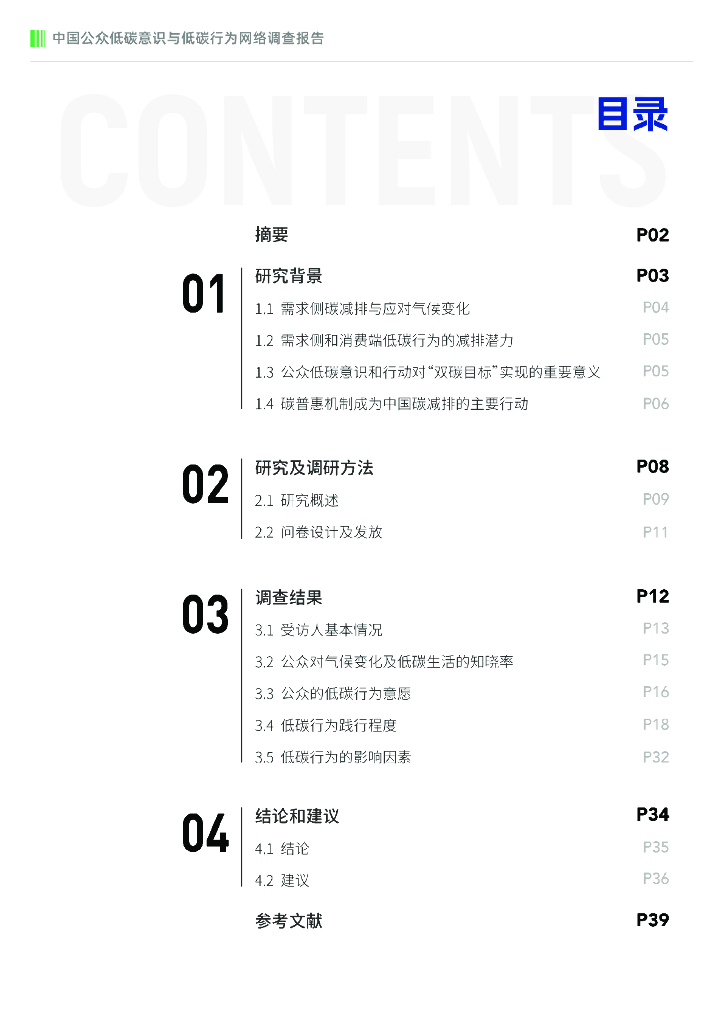 中国公众低碳意识与低碳行为网络调查报告

CONTENTS

目录

摘要 P02

01

研究背景 P03

1.1 需求侧碳减排与应对气候变化 P04

1.2 需求侧和消费端低碳行为的减排潜力 P05

1.3 公众低碳意识和行动对“双碳目标”实现的重要意义 P05

1.4 碳普惠机制成为中国碳减排的主要行动 P06

02

研究及调研方法 P08

2.1 研究概述 P09

2.2 问卷设计及发放 P11

03

调查结果 P12

3.1 受访人基本情况 P13

3.2 公众对气候变化及低碳生活的知晓率 P15

3.3 公众的低碳行为意愿 P16

3.4 低碳行为践行程度 P18

3.5 低碳行为的影响因素 P32

04

结论和建议 P34

4.1 结论 P35

4.2 建议 P36

参考文献 P39